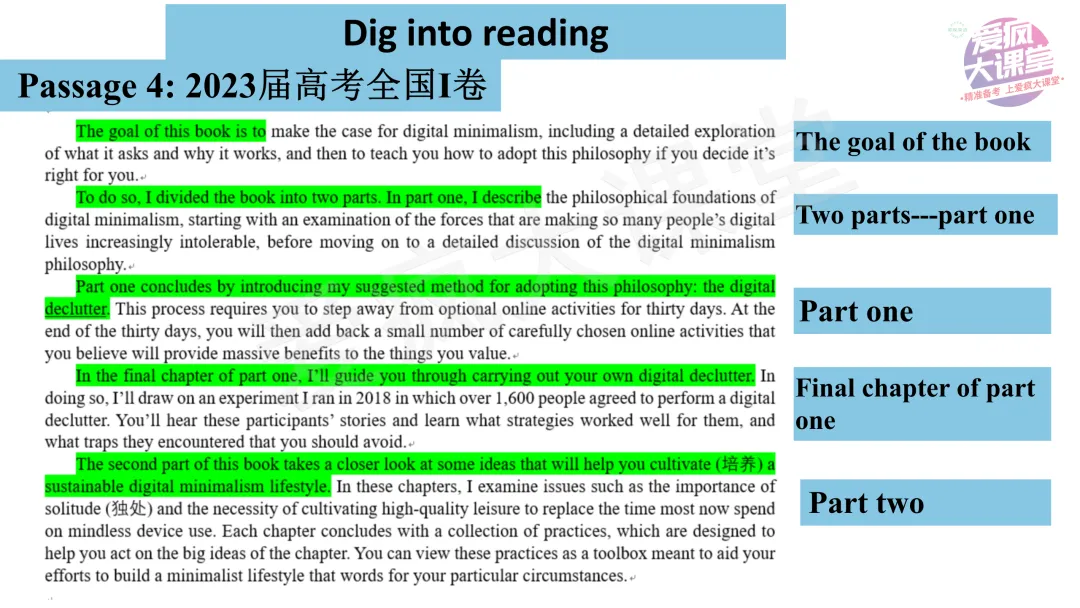 Dig into reading

Passage 4: 2023届高考全国I卷

The goal of this book is to make the case for digital minimalism, including a detailed exploration of what it asks and why it works, and then to teach you how to adopt this philosophy if you decide it's right for you.

To do so, I divided the book into two parts. In part one, I describe the philosophical foundations of digital minimalism, starting with an examination of the forces that are making so many people's digital lives increasingly intolerable, before moving on to a detailed discussion of the digital minimalism philosophy.

Part one concludes by introducing my suggested method for adopting this philosophy: the digital declutter. This process requires you to step away from optional online activities for thirty days. At the end of the thirty days, you will then add back a small number of carefully chosen online activities that you believe will provide massive benefits to the things you value.

In the final chapter of part one, I'll guide you through carrying out your own digital declutter. In doing so, I'll draw on an experiment I ran in 2018 in which over 1,600 people agreed to perform a digital declutter. You'll hear these participants' stories and learn what strategies worked well for them, and what traps they encountered that you should avoid.

The second part of this book takes a closer look at some ideas that will help you cultivate (培养) a sustainable digital minimalism lifestyle. In these chapters, I examine issues such as the importance of solitude (独处) and the necessity of cultivating high-quality leisure to replace the time most now spend on mindless device use. Each chapter concludes with a collection of practices, which are designed to help you act on the big ideas of the chapter. You can view these practices as a toolbox meant to aid your efforts to build a minimalist lifestyle that words for your particular circumstances.

The goal of the book

Two parts---part one

Part one

Final chapter of part one

Part two

爱疯大课堂
精准备考 上爱疯大课堂